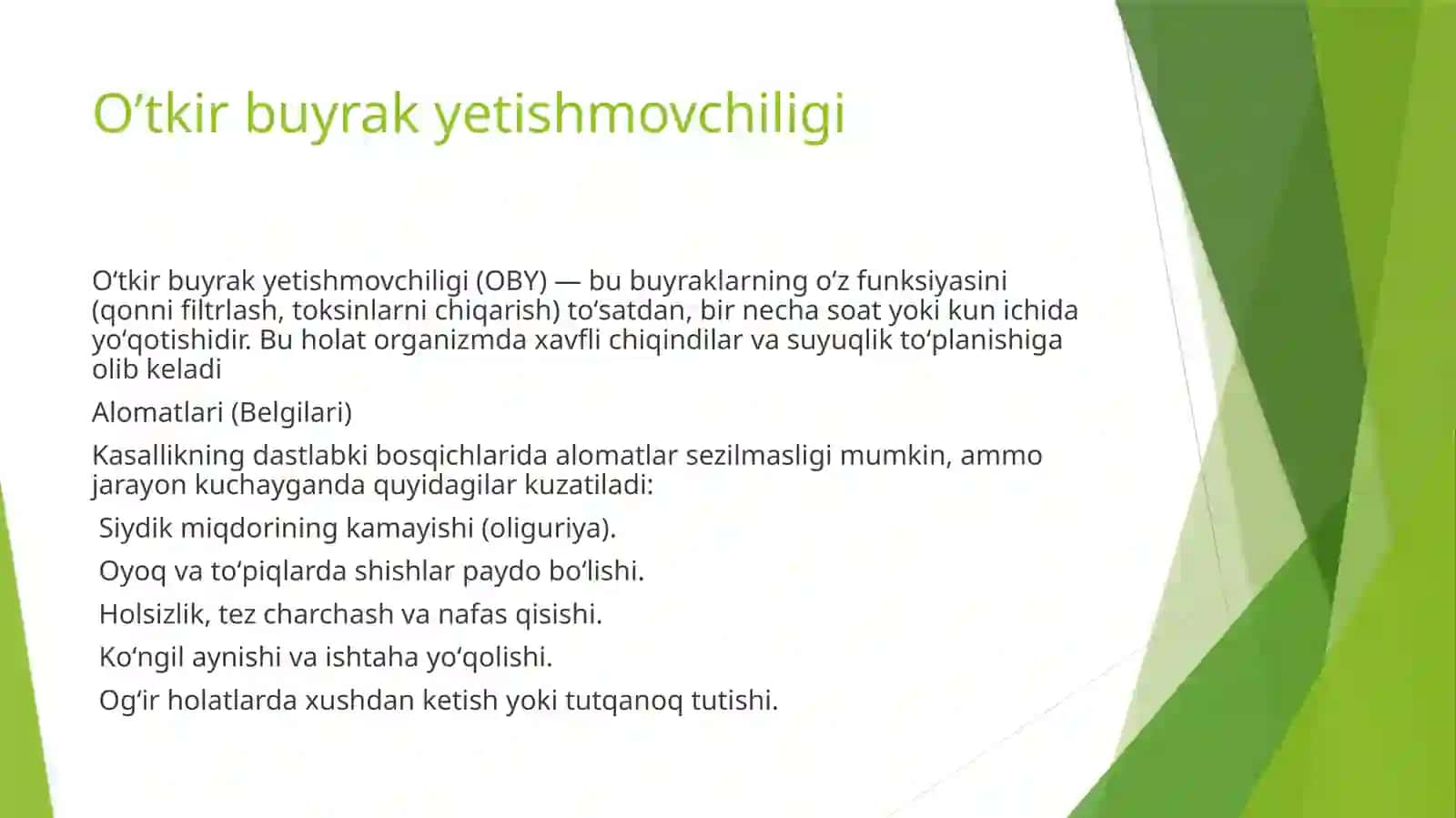 O‘tkir buyrak yetishmovchiligi

O‘tkir buyrak yetishmovchiligi (OBY) — bu buyraklarning o‘z funksiyasini (qonni filtrlash, toksinlarni chiqarish) to‘satdan, bir necha soat yoki kun ichida yo‘qotishidir. Bu holat organizmda xavfli chiqindilar va suyuqlik to‘planishiga olib keladi

Alomatlari (Belgilari)

Kasallikning dastlabki bosqichlarida alomatlar sezilmasligi mumkin, ammo jarayon kuchayganda quyidagilar kuzatiladi:

Siydik miqdorining kamayishi (oliguriya).

Oyoq va to‘piqlarda shishlar paydo bo‘lishi.

Holsizlik, tez charchash va nafas qisishi.

Ko‘ngil aynishi va ishtaha yo‘qolishi.

Og‘ir holatlarda xushdan ketish yoki tutqanoq tutishi.